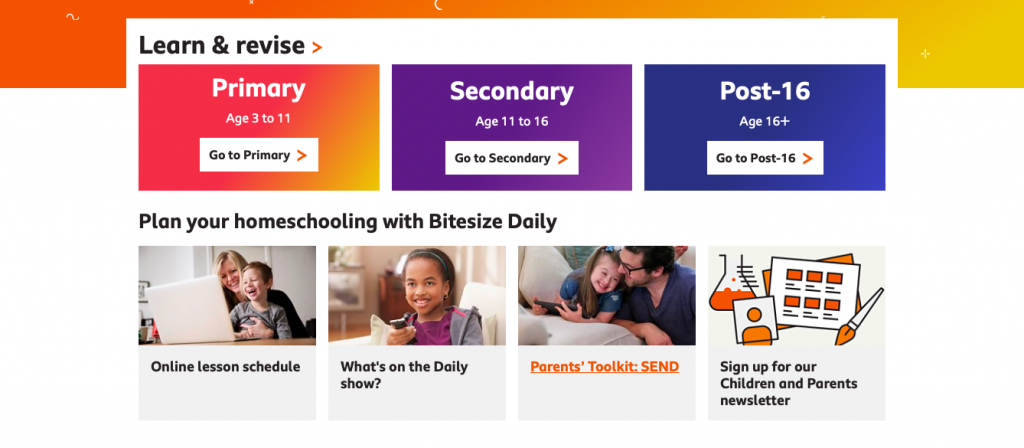 Learn & revise >

Primary
Age 3 to 11
Go to Primary >

Secondary
Age 11 to 16
Go to Secondary >

Post-16
Age 16+
Go to Post-16 >

Plan your homeschooling with Bitesize Daily

Online lesson schedule

What's on the Daily show?

Parents' Toolkit: SEND

Sign up for our Children and Parents newsletter